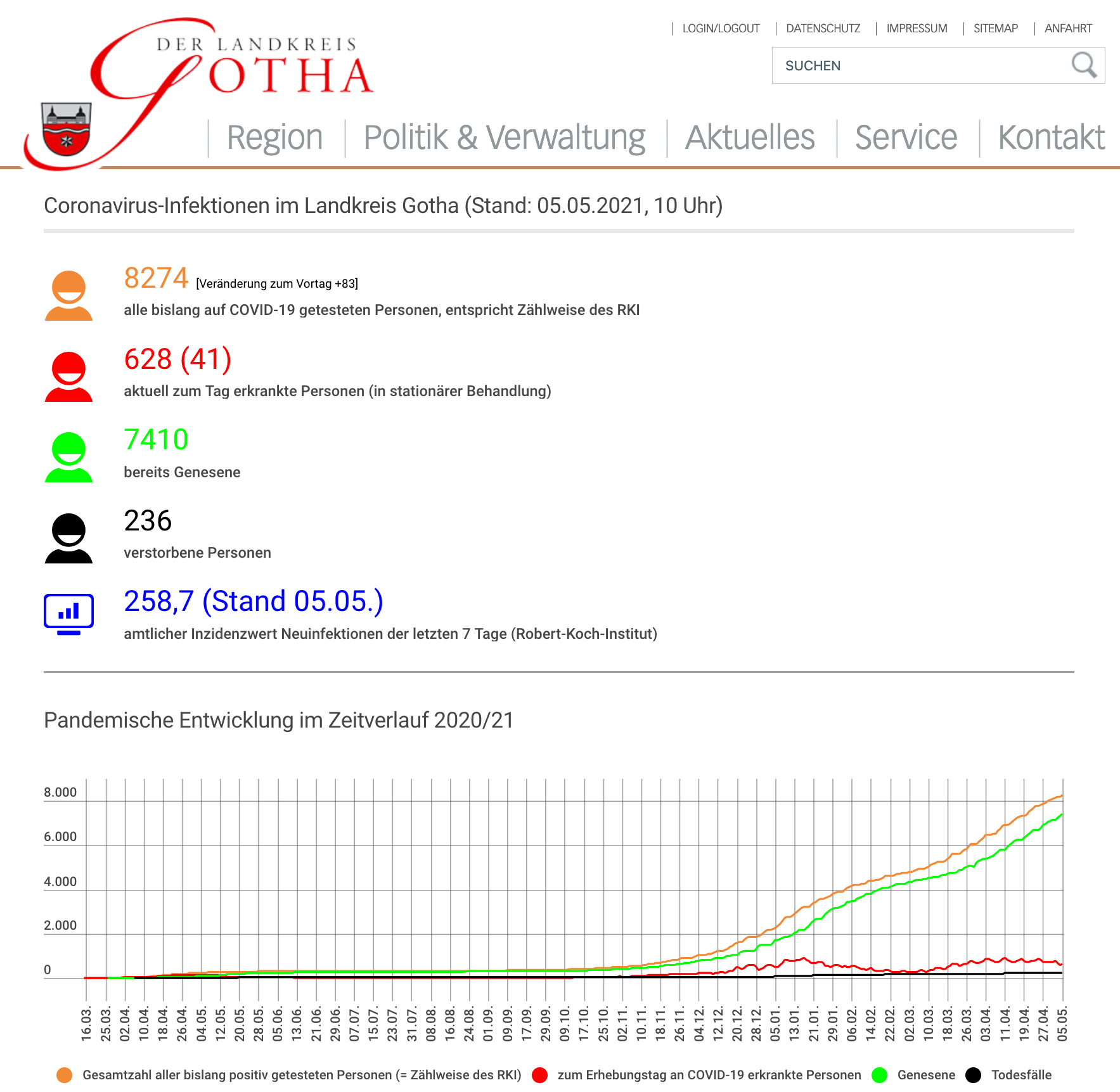 DER LANDKREIS
GOTHA

LOGIN/LOGOUT | DATENSCHUTZ | IMPRESSUM | SITEMAP | ANFAHRT

SUCHEN

Region | Politik & Verwaltung | Aktuelles | Service | Kontakt

Coronavirus-Infektionen im Landkreis Gotha (Stand: 05.05.2021, 10 Uhr)

8274 [Veränderung zum Vortag +83]
alle bislang auf COVID-19 getesteten Personen, entspricht Zählweise des RKI

628 (41)
aktuell zum Tag erkrankte Personen (in stationärer Behandlung)

7410
bereits Genesene

236
verstorbene Personen

258,7 (Stand 05.05.)
amtlicher Inzidenzwert Neuinfektionen der letzten 7 Tage (Robert-Koch-Institut)

Pandemische Entwicklung im Zeitverlauf 2020/21

8.000
6.000
4.000
2.000
0

16.03. 25.03. 02.04. 10.04. 18.04. 26.04. 04.05. 12.05. 20.05. 28.05. 05.06. 13.06. 21.06. 29.06. 07.07. 15.07. 23.07. 31.07. 08.08. 16.08. 24.08. 01.09. 09.09. 17.09. 29.09. 09.10. 17.10. 25.10. 02.11. 10.11. 18.11. 26.11. 04.12. 12.12. 20.12. 28.12. 05.01. 13.01. 21.01. 29.01. 06.02. 14.02. 22.02. 02.03. 10.03. 18.03. 26.03. 03.04. 11.04. 19.04. 27.04. 05.05.

Gesamtzahl aller bislang positiv getesteten Personen (= Zählweise des RKI) zum Erhebungstag an COVID-19 erkrankte Personen Genesene Todesfälle